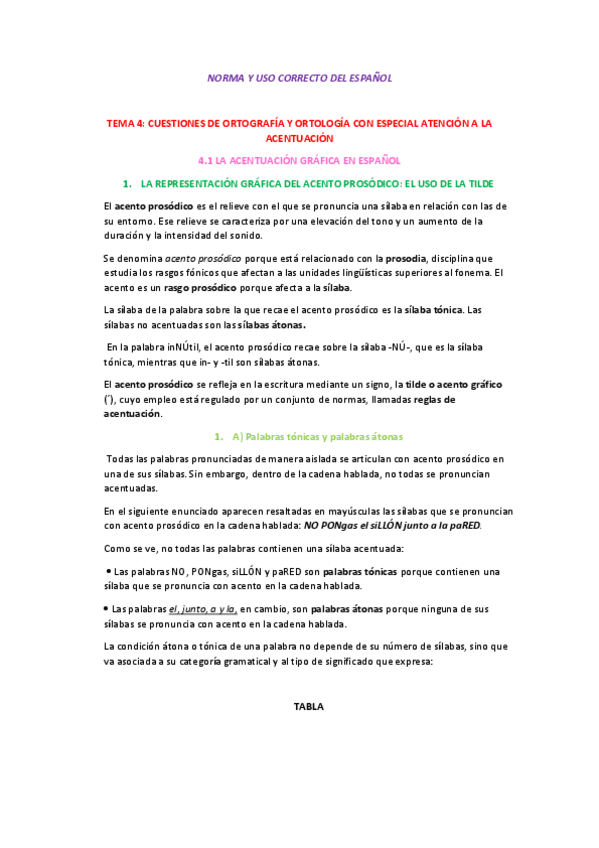 NORMA Y USO CORRECTO DEL ESPAÑOL

TEMA 4: CUESTIONES DE ORTOGRAFÍA Y ORTOLOGÍA CON ESPECIAL ATENCIÓN A LA ACENTUACIÓN

4.1 LA ACENTUACIÓN GRÁFICA EN ESPAÑOL

1. LA REPRESENTACIÓN GRÁFICA DEL ACENTO PROSÓDICO: EL USO DE LA TILDE

El acento prosódico es el relieve con el que se pronuncia una sílaba en relación con las de su entorno. Ese relieve se caracteriza por una elevación del tono y un aumento de la duración y la intensidad del sonido.

Se denomina acento prosódico porque está relacionado con la prosodia, disciplina que estudia los rasgos fónicos que afectan a las unidades lingüísticas superiores al fonema. El acento es un rasgo prosódico porque afecta a la sílaba.

La sílaba de la palabra sobre la que recae el acento prosódico es la sílaba tónica. Las sílabas no acentuadas son las sílabas átonas.

En la palabra inNÚtil, el acento prosódico recae sobre la sílaba -NÚ-, que es la sílaba tónica, mientras que in- y -til son sílabas átonas.

El acento prosódico se refleja en la escritura mediante un signo, la tilde o acento gráfico (´), cuyo empleo está regulado por un conjunto de normas, llamadas reglas de acentuación.

1. A) Palabras tónicas y palabras átonas

Todas las palabras pronunciadas de manera aislada se articulan con acento prosódico en una de sus sílabas. Sin embargo, dentro de la cadena hablada, no todas se pronuncian acentuadas.

En el siguiente enunciado aparecen resaltadas en mayúsculas las sílabas que se pronuncian con acento prosódico en la cadena hablada: NO PONgas el siLLÓN junto a la paRED.

Como se ve, no todas las palabras contienen una sílaba acentuada:

• Las palabras NO, PONgas, siLLÓN y paRED son palabras tónicas porque contienen una sílaba que se pronuncia con acento en la cadena hablada.

• Las palabras el, junto, a y la, en cambio, son palabras átonas porque ninguna de sus sílabas se pronuncia con acento en la cadena hablada.

La condición átona o tónica de una palabra no depende de su número de sílabas, sino que va asociada a su categoría gramatical y al tipo de significado que expresa:

TABLA